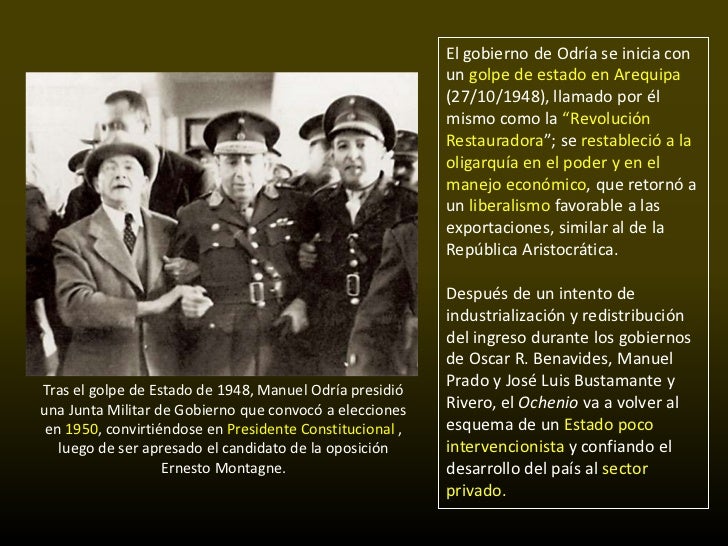 Tras el golpe de Estado de 1948, Manuel Odría presidió una Junta Militar de Gobierno que convocó a elecciones en 1950, convirtiéndose en Presidente Constitucional , luego de ser apresado el candidato de la oposición Ernesto Montagne.

El gobierno de Odría se inicia con un golpe de estado en Arequipa (27/10/1948), llamado por él mismo como la "Revolución Restauradora"; se restableció a la oligarquía en el poder y en el manejo económico, que retornó a un liberalismo favorable a las exportaciones, similar al de la República Aristocrática.

Después de un intento de industrialización y redistribución del ingreso durante los gobiernos de Oscar R. Benavides, Manuel Prado y José Luis Bustamante y Rivero, el Ochenio va a volver al esquema de un Estado poco intervencionista y confiando el desarrollo del país al sector privado.